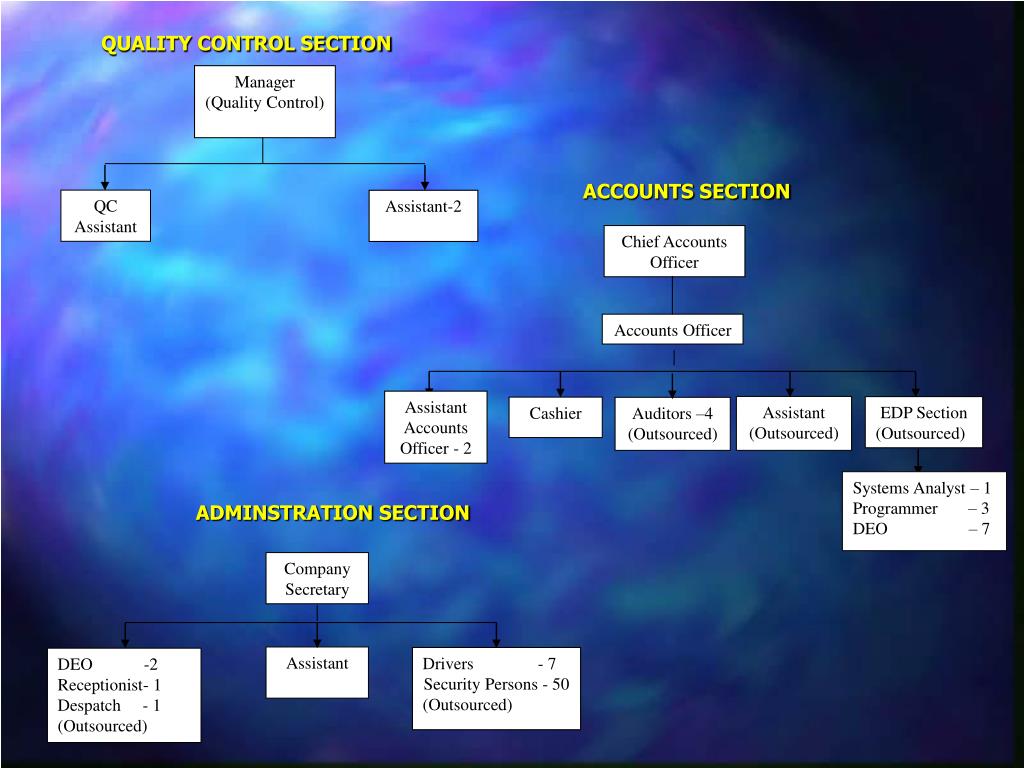 QUALITY CONTROL SECTION

Manager
(Quality Control)

QC
Assistant

Assistant-2

ACCOUNTS SECTION

Chief Accounts
Officer

Accounts Officer

Assistant
Accounts
Officer - 2

Cashier

Auditors –4
(Outsourced)

Assistant
(Outsourced)

EDP Section
(Outsourced)

Systems Analyst – 1
Programmer – 3
DEO – 7

ADMINSTRATION SECTION

Company
Secretary

DEO -2
Receptionist- 1
Despatch - 1
(Outsourced)

Assistant

Drivers - 7
Security Persons - 50
(Outsourced)